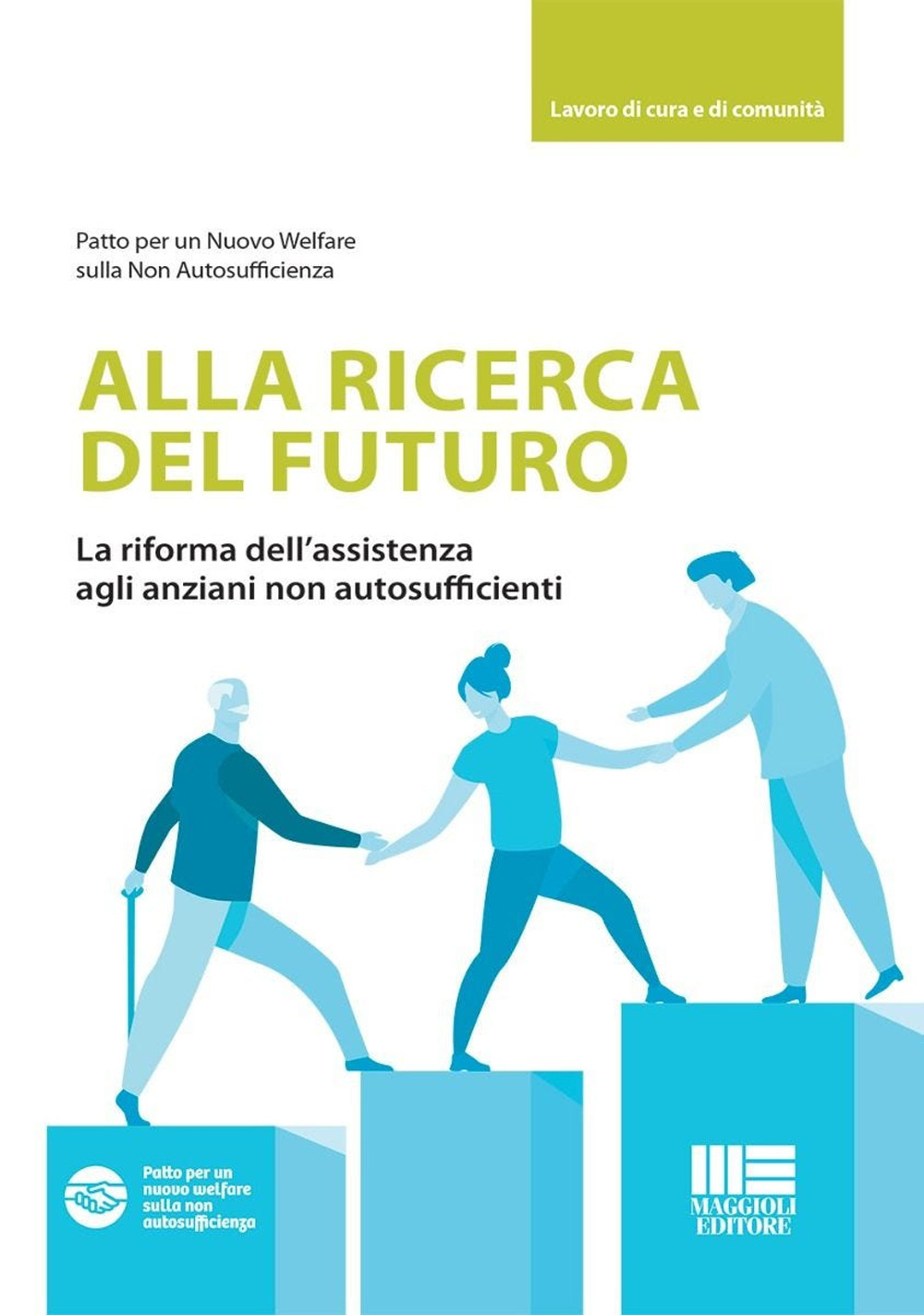 Lavoro di cura e di comunità

Patto per un Nuovo Welfare sulla Non Autosufficienza

ALLA RICERCA DEL FUTURO

La riforma dell'assistenza agli anziani non autosufficienti

Patto per un nuovo welfare sulla non autosufficienza

MAGGIOLI EDITORE